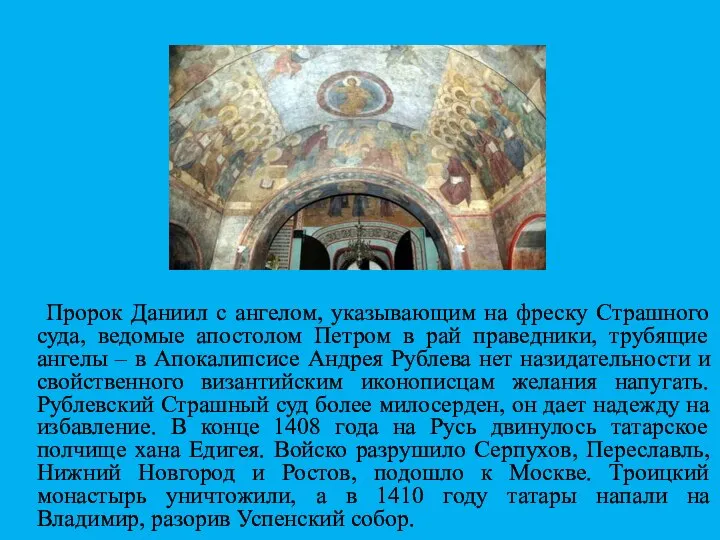 Пророк Даниил с ангелом, указывающим на фреску Страшного суда, ведомые апостолом Петром в рай праведники, трубящие ангелы – в Апокалипсисе Андрея Рублева нет назидательности и свойственного византийским иконописцам желания напугать. Рублевский Страшный суд более милосерден, он дает надежду на избавление. В конце 1408 года на Русь двинулось татарское полчище хана Едигея. Войско разрушило Серпухов, Переславль, Нижний Новгород и Ростов, подошло к Москве. Троицкий монастырь уничтожили, а в 1410 году татары напали на Владимир, разорив Успенский собор.